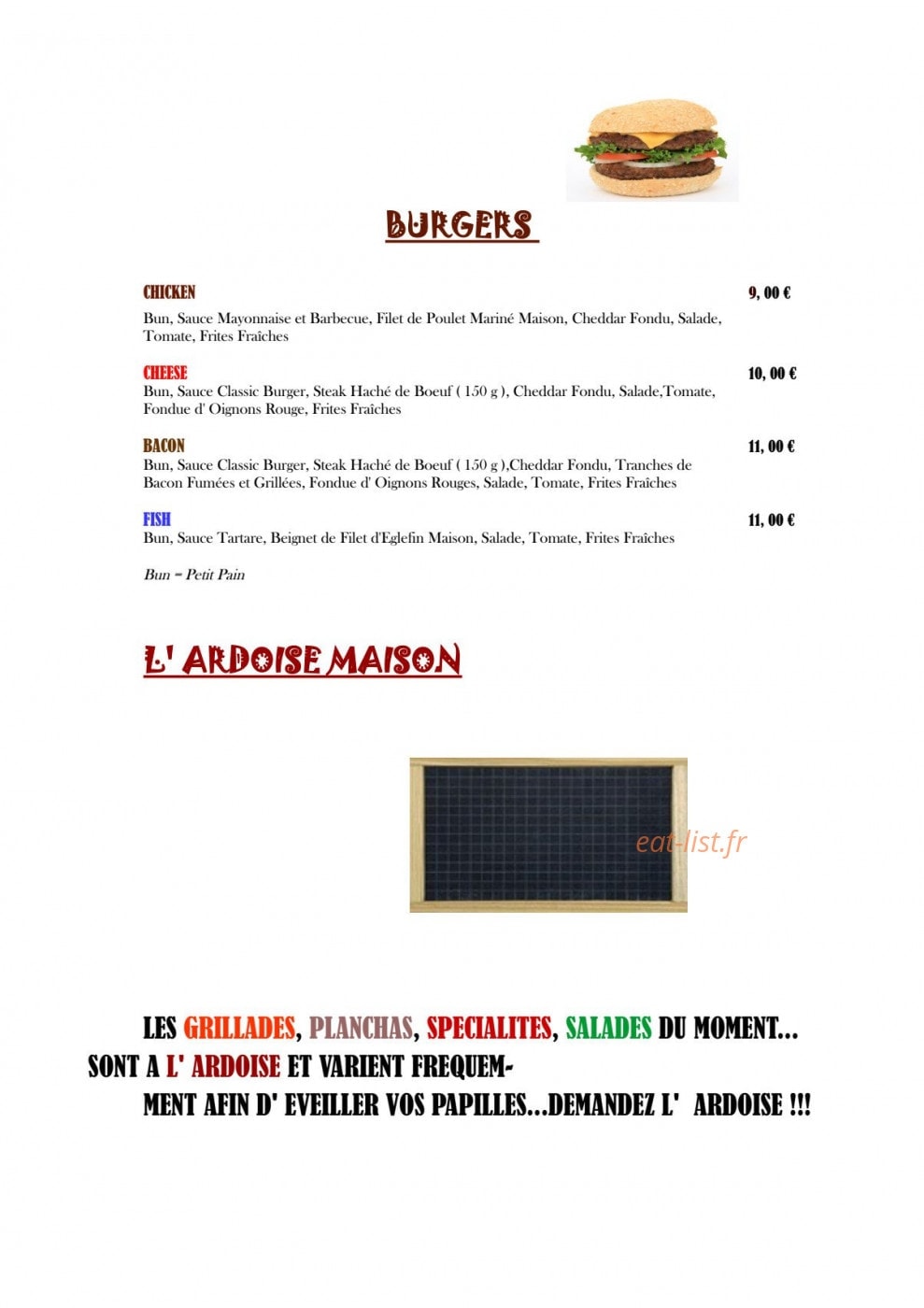 BURGERS

CHICKEN
9, 00 €

Bun, Sauce Mayonnaise et Barbecue, Filet de Poulet Mariné Maison, Cheddar Fondu, Salade, Tomate, Frites Fraîches

CHEESE
10, 00 €

Bun, Sauce Classic Burger, Steak Haché de Boeuf ( 150 g ), Cheddar Fondu, Salade,Tomate, Fondue d' Oignons Rouge, Frites Fraîches

BACON
11, 00 €

Bun, Sauce Classic Burger, Steak Haché de Boeuf ( 150 g ),Cheddar Fondu, Tranches de Bacon Fumées et Grillées, Fondue d' Oignons Rouges, Salade, Tomate, Frites Fraîches

FISH
11, 00 €

Bun, Sauce Tartare, Beignet de Filet d'Eglefin Maison, Salade, Tomate, Frites Fraîches

Bun = Petit Pain

L' ARDOISE MAISON

LES GRILLADES, PLANCHAS, SPECIALITES, SALADES DU MOMENT... SONT A L' ARDOISE ET VARIENT FREQUEMMENT AFIN D' EVEILLER VOS PAPILLES...DEMANDEZ L' ARDOISE !!!

eat-list.fr